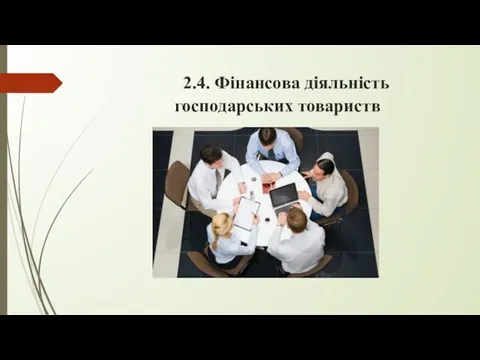 2.4. Фінансова діяльність господарських товариств